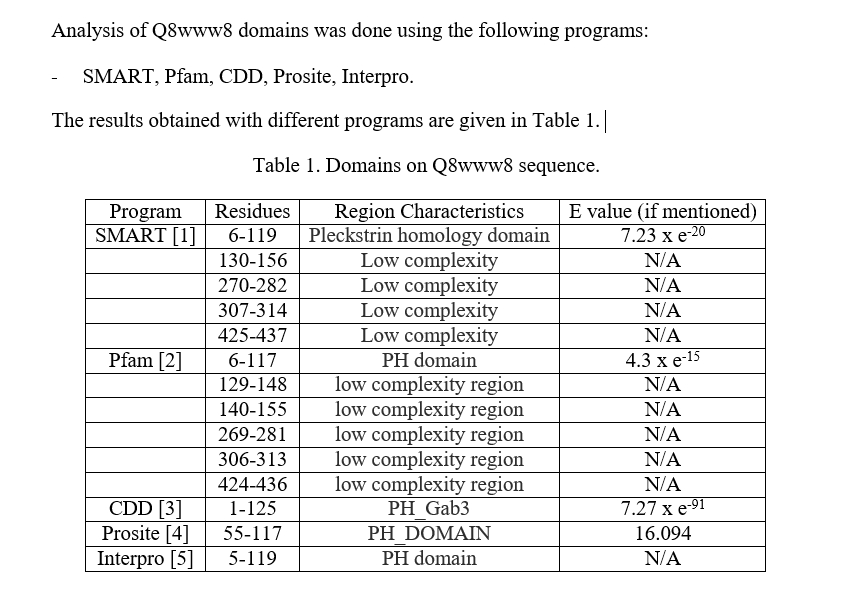 Analysis of Q8www8 domains was done using the following programs:

- SMART, Pfam, CDD, Prosite, Interpro.

The results obtained with different programs are given in Table 1.

Table 1. Domains on Q8www8 sequence.

| Program | Residues | Region Characteristics | E value (if mentioned) |
|---|---|---|---|
| SMART [1] | 6-119 | Pleckstrin homology domain | 7.23 x $e^{-20}$ |
| | 130-156 | Low complexity | N/A |
| | 270-282 | Low complexity | N/A |
| | 307-314 | Low complexity | N/A |
| | 425-437 | Low complexity | N/A |
| Pfam [2] | 6-117 | PH domain | 4.3 x $e^{-15}$ |
| | 129-148 | low complexity region | N/A |
| | 140-155 | low complexity region | N/A |
| | 269-281 | low complexity region | N/A |
| | 306-313 | low complexity region | N/A |
| | 424-436 | low complexity region | N/A |
| CDD [3] | 1-125 | PH_Gab3 | 7.27 x $e^{-91}$ |
| Prosite [4] | 55-117 | PH_DOMAIN | 16.094 |
| Interpro [5] | 5-119 | PH domain | N/A |